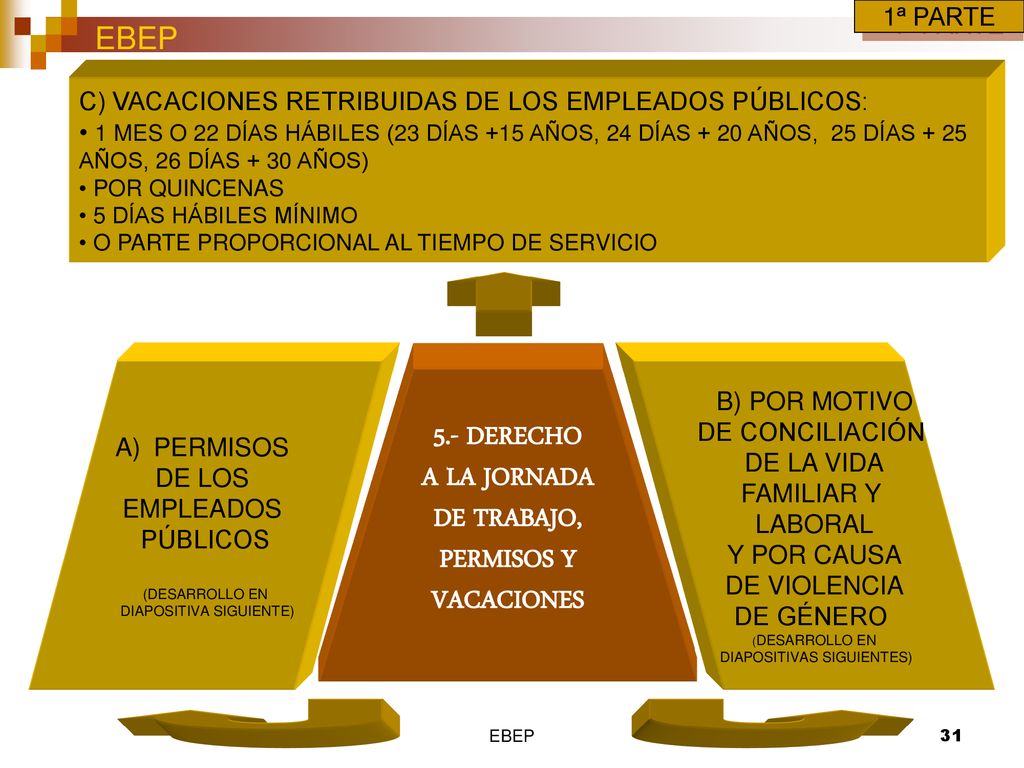 EBEP

1ª PARTE

C) VACACIONES RETRIBUIDAS DE LOS EMPLEADOS PÚBLICOS:
• 1 MES O 22 DÍAS HÁBILES (23 DÍAS +15 AÑOS, 24 DÍAS + 20 AÑOS, 25 DÍAS + 25 AÑOS, 26 DÍAS + 30 AÑOS)
• POR QUINCENAS
• 5 DÍAS HÁBILES MÍNIMO
• O PARTE PROPORCIONAL AL TIEMPO DE SERVICIO

A) PERMISOS DE LOS EMPLEADOS PÚBLICOS

(DESARROLLO EN DIAPOSITIVA SIGUIENTE)

5.- DERECHO A LA JORNADA DE TRABAJO, PERMISOS Y VACACIONES

B) POR MOTIVO DE CONCILIACIÓN DE LA VIDA FAMILIAR Y LABORAL Y POR CAUSA DE VIOLENCIA DE GÉNERO

(DESARROLLO EN DIAPOSITIVAS SIGUIENTES)

EBEP

31